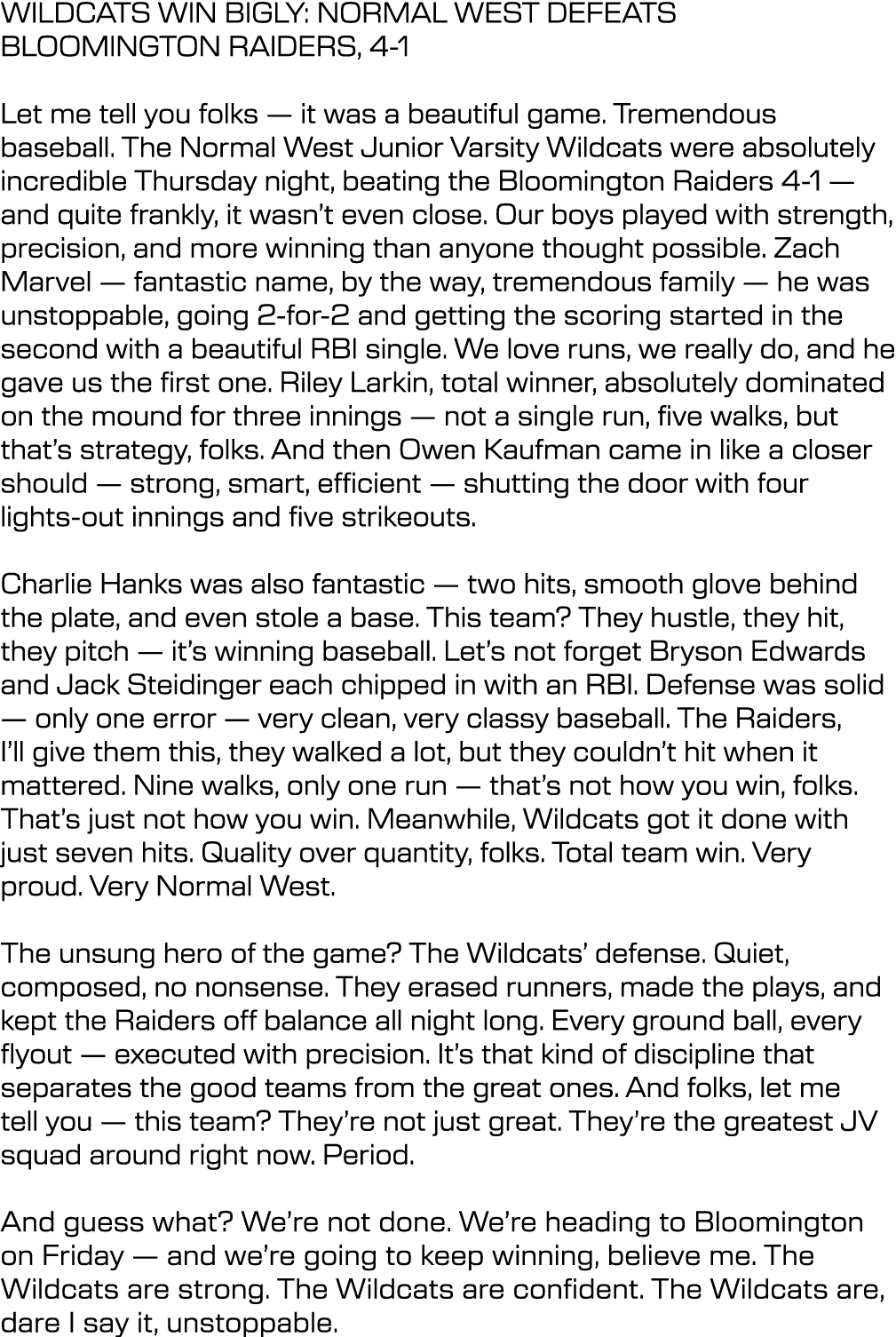 WILDCATS WIN BIGLY: NORMAL WEST DEFEATS BLOOMINGTON RAIDERS, 4-1

Let me tell you folks — it was a beautiful game. Tremendous baseball. The Normal West Junior Varsity Wildcats were absolutely incredible Thursday night, beating the Bloomington Raiders 4-1 — and quite frankly, it wasn't even close. Our boys played with strength, precision, and more winning than anyone thought possible. Zach Marvel — fantastic name, by the way, tremendous family — he was unstoppable, going 2-for-2 and getting the scoring started in the second with a beautiful RBI single. We love runs, we really do, and he gave us the first one. Riley Larkin, total winner, absolutely dominated on the mound for three innings — not a single run, five walks, but that's strategy, folks. And then Owen Kaufman came in like a closer should — strong, smart, efficient — shutting the door with four lights-out innings and five strikeouts.

Charlie Hanks was also fantastic — two hits, smooth glove behind the plate, and even stole a base. This team? They hustle, they hit, they pitch — it's winning baseball. Let's not forget Bryson Edwards and Jack Steidinger each chipped in with an RBI. Defense was solid — only one error — very clean, very classy baseball. The Raiders, I'll give them this, they walked a lot, but they couldn't hit when it mattered. Nine walks, only one run — that's not how you win, folks. That's just not how you win. Meanwhile, Wildcats got it done with just seven hits. Quality over quantity, folks. Total team win. Very proud. Very Normal West.

The unsung hero of the game? The Wildcats' defense. Quiet, composed, no nonsense. They erased runners, made the plays, and kept the Raiders off balance all night long. Every ground ball, every flyout — executed with precision. It's that kind of discipline that separates the good teams from the great ones. And folks, let me tell you — this team? They're not just great. They're the greatest JV squad around right now. Period.

And guess what? We're not done. We're heading to Bloomington on Friday — and we're going to keep winning, believe me. The Wildcats are strong. The Wildcats are confident. The Wildcats are, dare I say it, unstoppable.